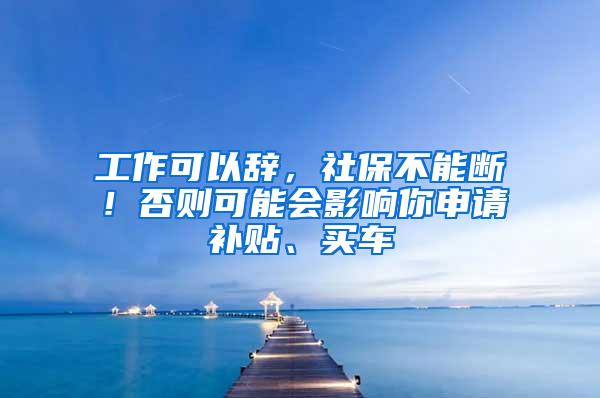 工作可以辞，社保不能断！否则可能会影响你申请补贴、买车